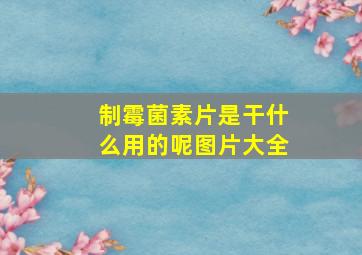 制霉菌素片是干什么用的呢图片大全